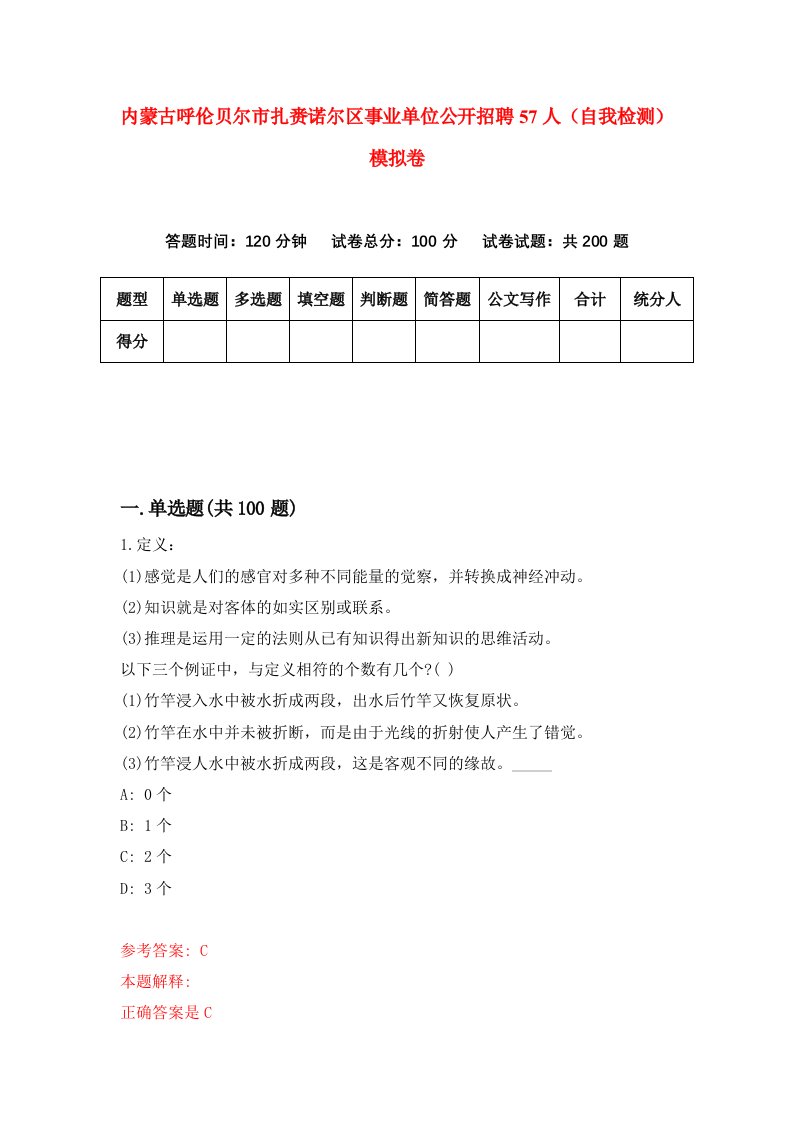 内蒙古呼伦贝尔市扎赉诺尔区事业单位公开招聘57人（自我检测）模拟卷

答题时间：120分钟　试卷总分：100分　试卷试题：共200题

| 题型 | 单选题 | 多选题 | 填空题 | 判断题 | 简答题 | 公文写作 | 合计 | 统分人 |
|---|---|---|---|---|---|---|---|---|
| 得分 | | | | | | | | |

一.单选题(共100题)

1.定义：

(1)感觉是人们的感官对多种不同能量的觉察，并转换成神经冲动。

(2)知识就是对客体的如实区别或联系。

(3)推理是运用一定的法则从已有知识得出新知识的思维活动。

以下三个例证中，与定义相符的个数有几个?( )

(1)竹竿浸入水中被水折成两段，出水后竹竿又恢复原状。

(2)竹竿在水中并未被折断，而是由于光线的折射使人产生了错觉。

(3)竹竿浸人水中被水折成两段，这是客观不同的缘故。_____

A: 0个

B: 1个

C: 2个

D: 3个

参考答案: C

本题解释:

正确答案是C